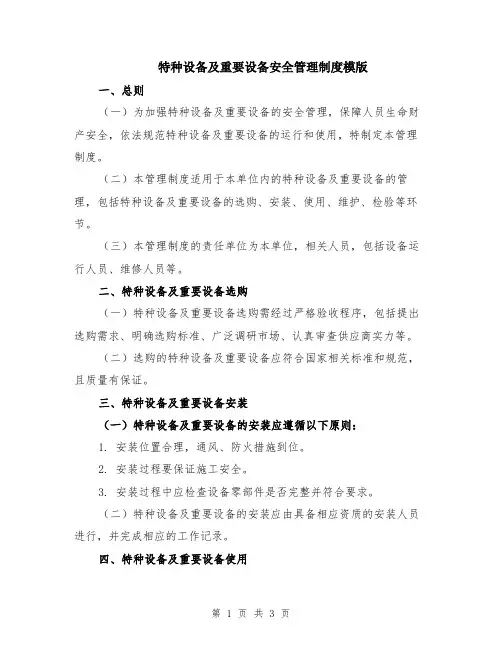 特种设备及重要设备安全管理制度模版

一、总则

（一）为加强特种设备及重要设备的安全管理，保障人员生命财产安全，依法规范特种设备及重要设备的运行和使用，特制定本管理制度。

（二）本管理制度适用于本单位内的特种设备及重要设备的管理，包括特种设备及重要设备的选购、安装、使用、维护、检验等环节。

（三）本管理制度的责任单位为本单位，相关人员，包括设备运行人员、维修人员等。

二、特种设备及重要设备选购

（一）特种设备及重要设备选购需经过严格验收程序，包括提出选购需求、明确选购标准、广泛调研市场、认真审查供应商实力等。

（二）选购的特种设备及重要设备应符合国家相关标准和规范，且质量有保证。

三、特种设备及重要设备安装

（一）特种设备及重要设备的安装应遵循以下原则：

1. 安装位置合理，通风、防火措施到位。

2. 安装过程要保证施工安全。

3. 安装过程中应检查设备零部件是否完整并符合要求。

（二）特种设备及重要设备的安装应由具备相应资质的安装人员进行，并完成相应的工作记录。

四、特种设备及重要设备使用

第 1 页 共 3 页